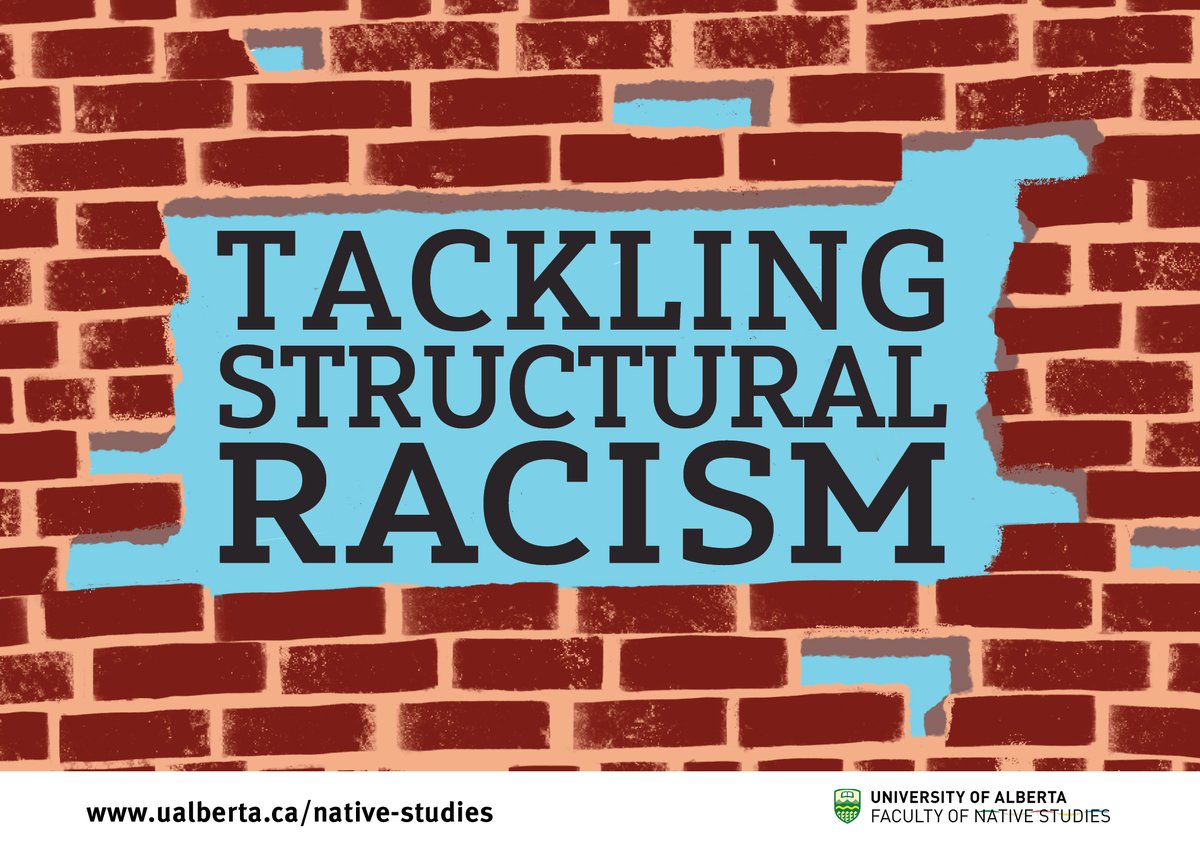 TACKLING STRUCTURAL RACISM

www.ualberta.ca/native-studies

UNIVERSITY OF ALBERTA
FACULTY OF NATIVE STUDIES